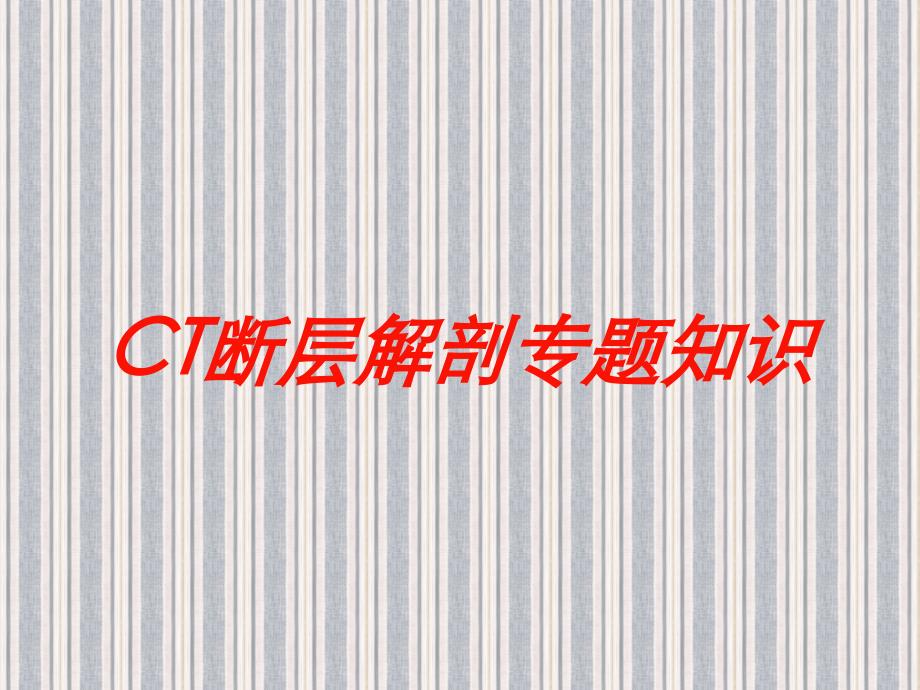 CT断层解剖专题知识